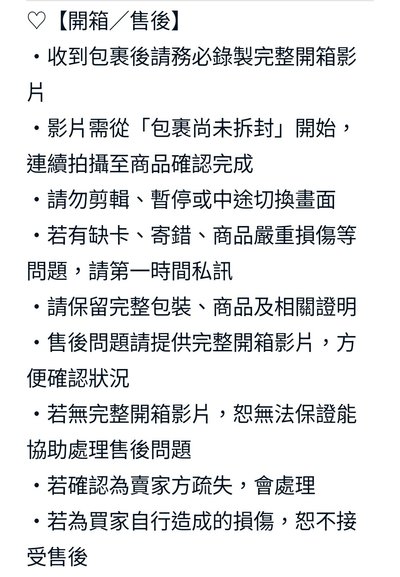 ♡【開箱／售後】

・收到包裹後請務必錄製完整開箱影片

・影片需從「包裹尚未拆封」開始，連續拍攝至商品確認完成

・請勿剪輯、暫停或中途切換畫面

・若有缺卡、寄錯、商品嚴重損傷等問題，請第一時間私訊

・請保留完整包裝、商品及相關證明

・售後問題請提供完整開箱影片，方便確認狀況

・若無完整開箱影片，恕無法保證能協助處理售後問題

・若確認為賣家方疏失，會處理

・若為買家自行造成的損傷，恕不接受售後